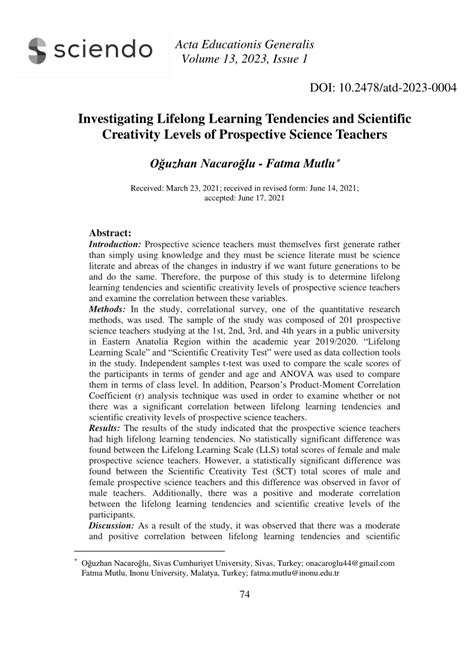 sciendo

Acta Educationis Generalis
Volume 13, 2023, Issue 1

DOI: 10.2478/atd-2023-0004

Investigating Lifelong Learning Tendencies and Scientific Creativity Levels of Prospective Science Teachers

Oğuzhan Nacaroğlu - Fatma Mutlu*

Received: March 23, 2021; received in revised form: June 14, 2021; accepted: June 17, 2021

Abstract:
Introduction: Prospective science teachers must themselves first generate rather than simply using knowledge and they must be science literate must be science literate and abreas of the changes in industry if we want future generations to be and do the same. Therefore, the purpose of this study is to determine lifelong learning tendencies and scientific creativity levels of prospective science teachers and examine the correlation between these variables.
Methods: In the study, correlational survey, one of the quantitative research methods, was used. The sample of the study was composed of 201 prospective science teachers studying at the 1st, 2nd, 3rd, and 4th years in a public university in Eastern Anatolia Region within the academic year 2019/2020. "Lifelong Learning Scale" and "Scientific Creativity Test" were used as data collection tools in the study. Independent samples t-test was used to compare the scale scores of the participants in terms of gender and age and ANOVA was used to compare them in terms of class level. In addition, Pearson's Product-Moment Correlation Coefficient (r) analysis technique was used in order to examine whether or not there was a significant correlation between lifelong learning tendencies and scientific creativity levels of prospective science teachers.
Results: The results of the study indicated that the prospective science teachers had high lifelong learning tendencies. No statistically significant difference was found between the Lifelong Learning Scale (LLS) total scores of female and male prospective science teachers. However, a statistically significant difference was found between the Scientific Creativity Test (SCT) total scores of male and female prospective science teachers and this difference was observed in favor of male teachers. Additionally, there was a positive and moderate correlation between the lifelong learning tendencies and scientific creative levels of the participants.
Discussion: As a result of the study, it was observed that there was a moderate and positive correlation between lifelong learning tendencies and scientific

* Oğuzhan Nacaroğlu, Sivas Cumhuriyet University, Sivas, Turkey; onacaroglu44@gmail.com
Fatma Mutlu, Inonu University, Malatya, Turkey; fatma.mutlu@inonu.edu.tr

74